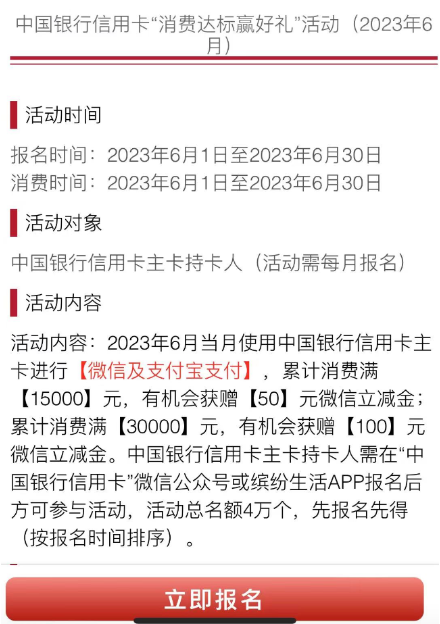 中国银行信用卡“消费达标赢好礼”活动（2023年6月）

活动时间

报名时间：2023年6月1日至2023年6月30日
消费时间：2023年6月1日至2023年6月30日

活动对象

中国银行信用卡主卡持卡人（活动需每月报名）

活动内容

活动内容：2023年6月当月使用中国银行信用卡主卡进行【微信及支付宝支付】，累计消费满【15000】元，有机会获赠【50】元微信立减金；累计消费满【30000】元，有机会获赠【100】元微信立减金。中国银行信用卡主卡持卡人需在“中国银行信用卡”微信公众号或缤纷生活APP报名后方可参与活动，活动总名额4万个，先报名先得（按报名时间排序）。

立即报名